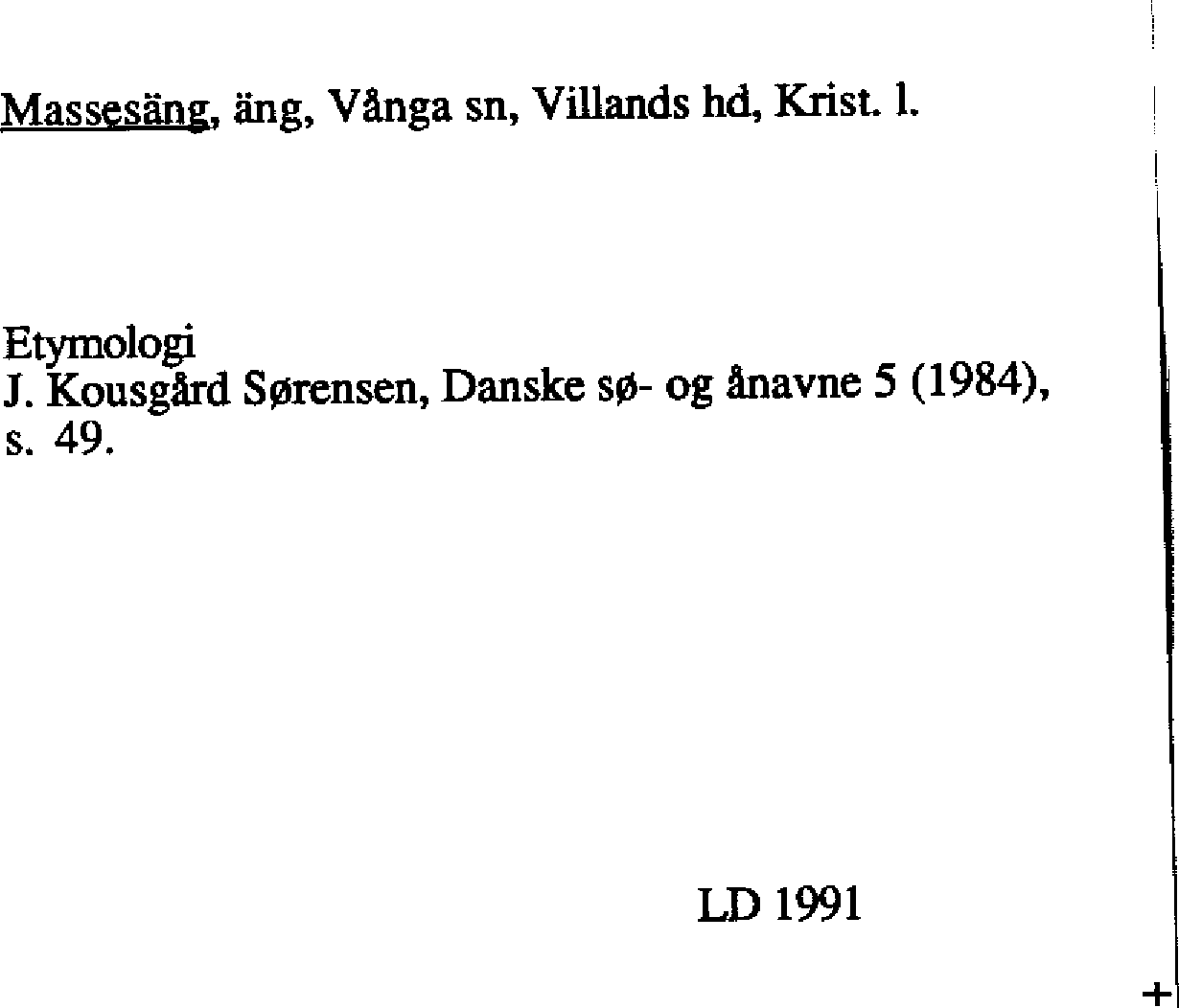 Massesäng, äng, Vånga sn, Villands hd, Krist. l.

Etymologi
J. Kousgård Sørensen, Danske sø- og ånavne 5 (1984), s. 49.

LD 1991

+